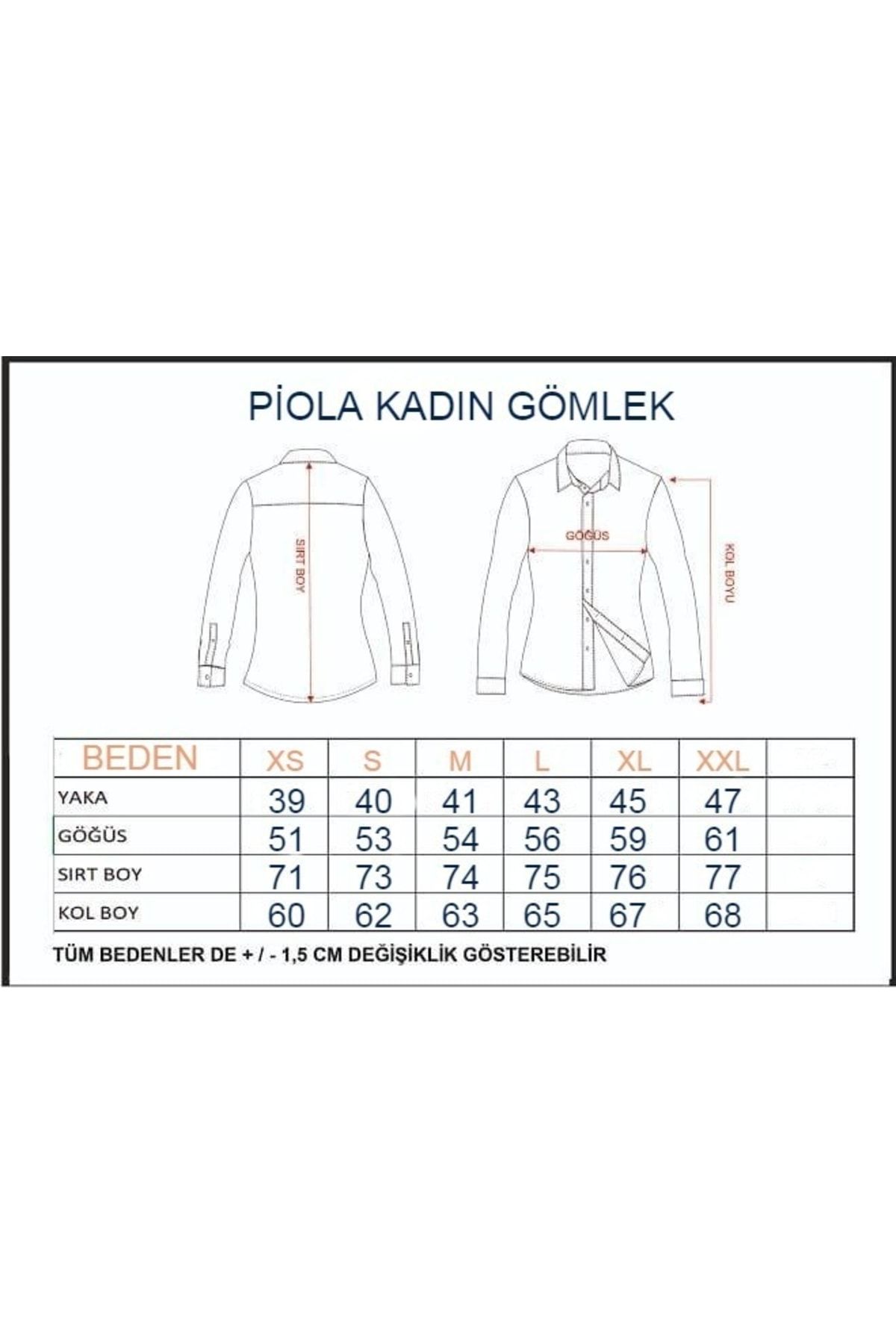 PİOLA KADIN GÖMLEK

SIRT BOY

GÖĞÜS

KOL BOYU

| BEDEN | XS | S | M | L | XL | XXL | |
|---|---|---|---|---|---|---|---|
| YAKA | 39 | 40 | 41 | 43 | 45 | 47 | |
| GÖĞÜS | 51 | 53 | 54 | 56 | 59 | 61 | |
| SIRT BOY | 71 | 73 | 74 | 75 | 76 | 77 | |
| KOL BOY | 60 | 62 | 63 | 65 | 67 | 68 | |

TÜM BEDENLER DE + / - 1,5 CM DEĞİŞİKLİK GÖSTEREBİLİR